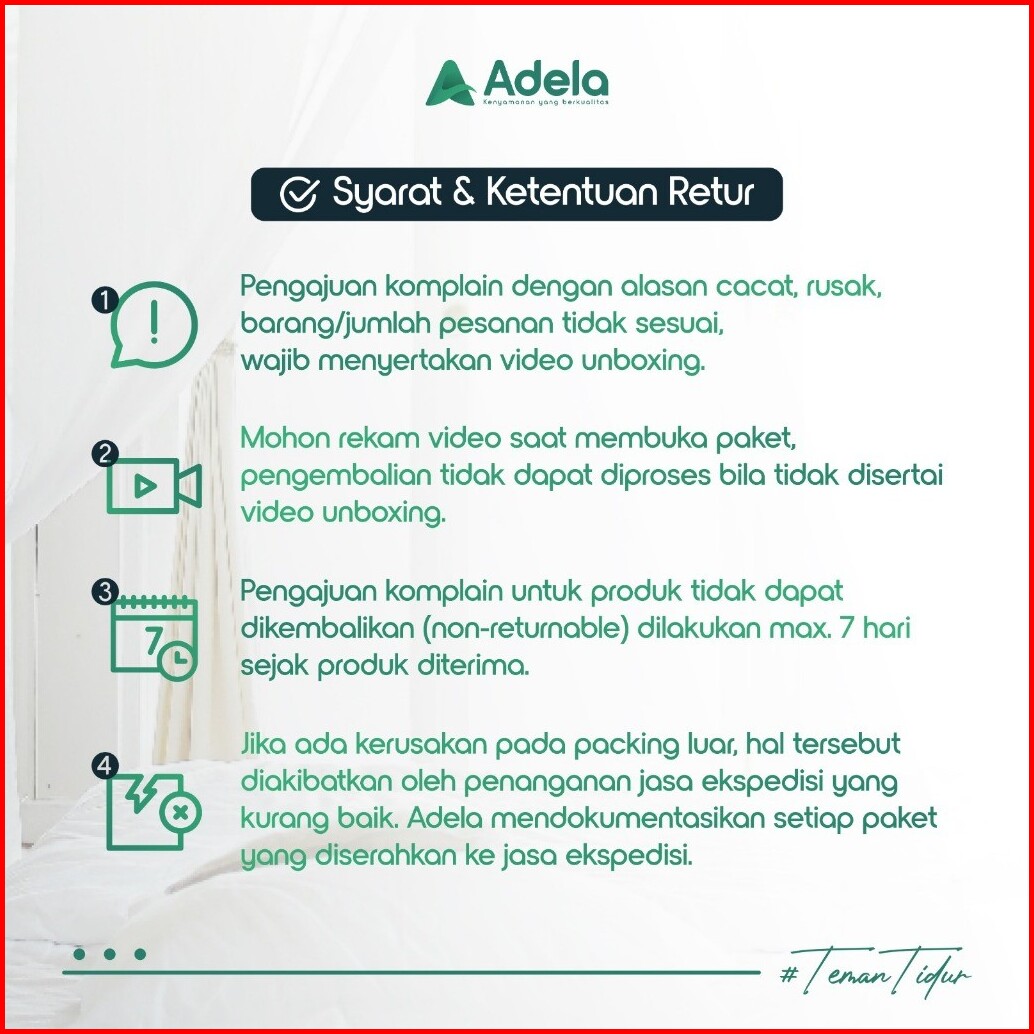 Adela
Kenyamanan yang berkualitas

Syarat & Ketentuan Retur

1
Pengajuan komplain dengan alasan cacat, rusak, barang/jumlah pesanan tidak sesuai, wajib menyertakan video unboxing.

2
Mohon rekam video saat membuka paket, pengembalian tidak dapat diproses bila tidak disertai video unboxing.

3
7
Pengajuan komplain untuk produk tidak dapat dikembalikan (non-returnable) dilakukan max. 7 hari sejak produk diterima.

4
Jika ada kerusakan pada packing luar, hal tersebut diakibatkan oleh penanganan jasa ekspedisi yang kurang baik. Adela mendokumentasikan setiap paket yang diserahkan ke jasa ekspedisi.

#TemanTidur